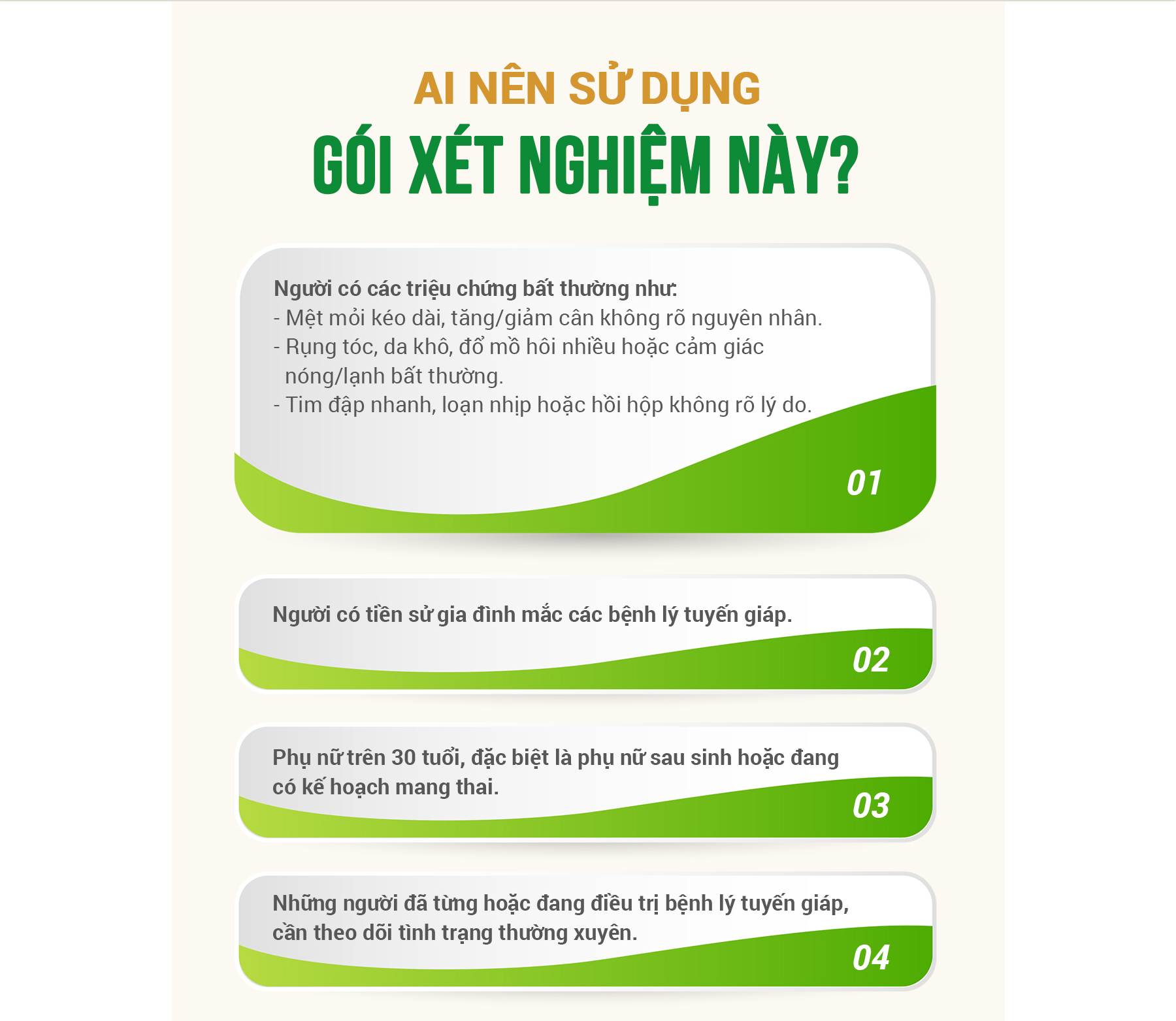 AI NÊN SỬ DỤNG
GÓI XÉT NGHIỆM NÀY?

Người có các triệu chứng bất thường như:
- Mệt mỏi kéo dài, tăng/giảm cân không rõ nguyên nhân.
- Rụng tóc, da khô, đổ mồ hôi nhiều hoặc cảm giác nóng/lạnh bất thường.
- Tim đập nhanh, loạn nhịp hoặc hồi hộp không rõ lý do.

01

Người có tiền sử gia đình mắc các bệnh lý tuyến giáp.

02

Phụ nữ trên 30 tuổi, đặc biệt là phụ nữ sau sinh hoặc đang có kế hoạch mang thai.

03

Những người đã từng hoặc đang điều trị bệnh lý tuyến giáp, cần theo dõi tình trạng thường xuyên.

04